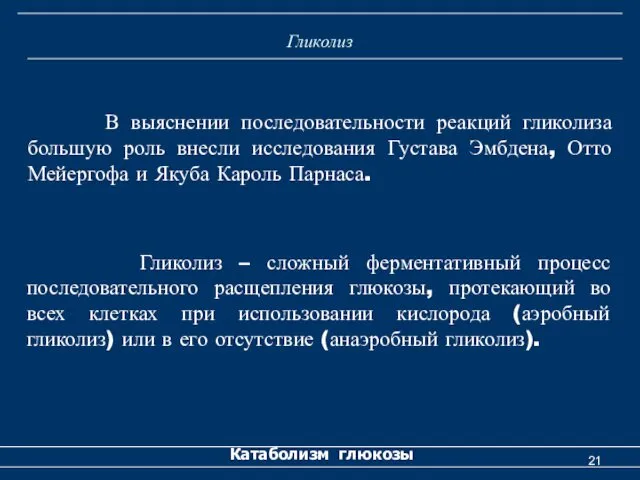 Гликолиз

В выяснении последовательности реакций гликолиза большую роль внесли исследования Густава Эмбдена, Отто Мейергофа и Якуба Кароль Парнаса.

Гликолиз – сложный ферментативный процесс последовательного расщепления глюкозы, протекающий во всех клетках при использовании кислорода (аэробный гликолиз) или в его отсутствие (анаэробный гликолиз).

Катаболизм глюкозы

21